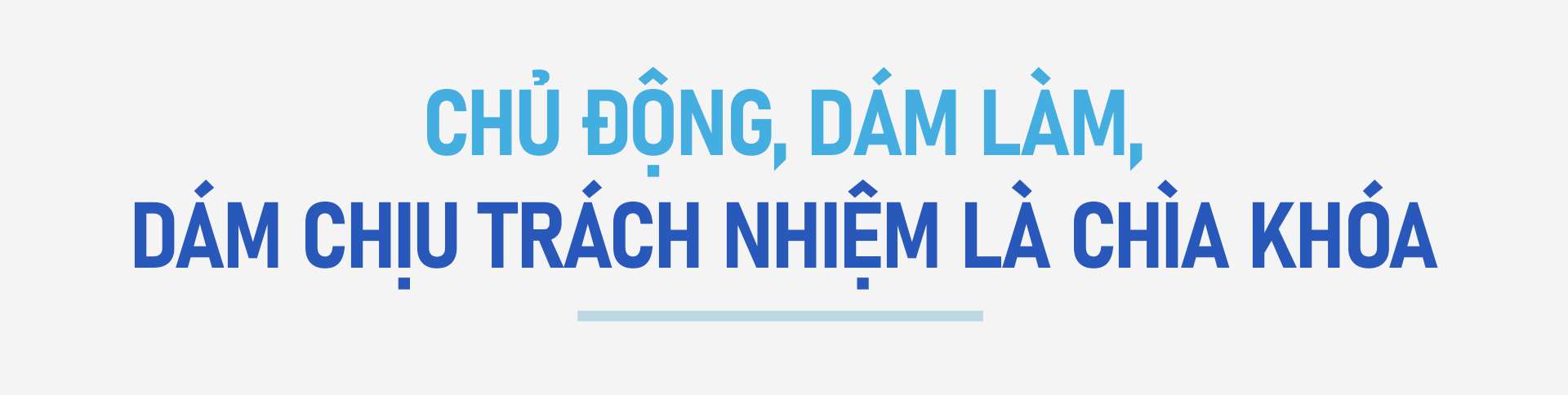 CHỦ ĐỘNG, DÁM LÀM,
DÁM CHỊU TRÁCH NHIỆM LÀ CHÌA KHÓA